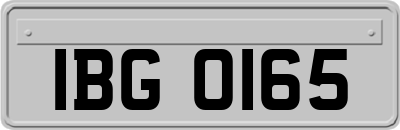 IBG 0165